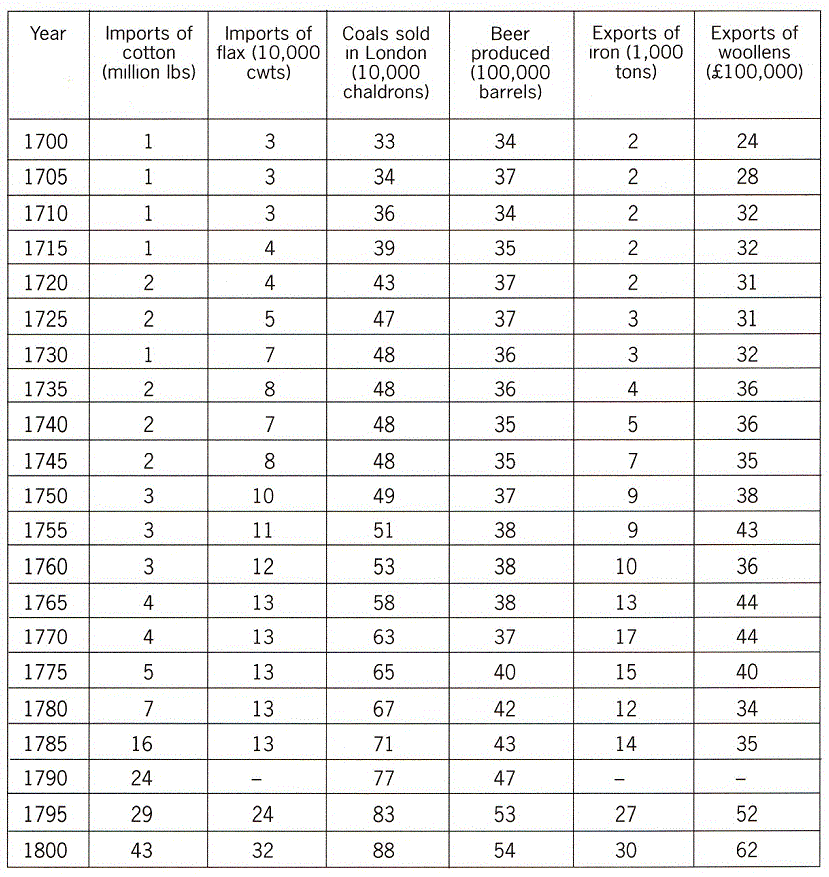 | Year | Imports of cotton (million lbs) | Imports of flax (10,000 cwts) | Coals sold in London (10,000 chaldrons) | Beer produced (100,000 barrels) | Exports of iron (1,000 tons) | Exports of woollens (£100,000) |
|---|---|---|---|---|---|---|
| 1700 | 1 | 3 | 33 | 34 | 2 | 24 |
| 1705 | 1 | 3 | 34 | 37 | 2 | 28 |
| 1710 | 1 | 3 | 36 | 34 | 2 | 32 |
| 1715 | 1 | 4 | 39 | 35 | 2 | 32 |
| 1720 | 2 | 4 | 43 | 37 | 2 | 31 |
| 1725 | 2 | 5 | 47 | 37 | 3 | 31 |
| 1730 | 1 | 7 | 48 | 36 | 3 | 32 |
| 1735 | 2 | 8 | 48 | 36 | 4 | 36 |
| 1740 | 2 | 7 | 48 | 35 | 5 | 36 |
| 1745 | 2 | 8 | 48 | 35 | 7 | 35 |
| 1750 | 3 | 10 | 49 | 37 | 9 | 38 |
| 1755 | 3 | 11 | 51 | 38 | 9 | 43 |
| 1760 | 3 | 12 | 53 | 38 | 10 | 36 |
| 1765 | 4 | 13 | 58 | 38 | 13 | 44 |
| 1770 | 4 | 13 | 63 | 37 | 17 | 44 |
| 1775 | 5 | 13 | 65 | 40 | 15 | 40 |
| 1780 | 7 | 13 | 67 | 42 | 12 | 34 |
| 1785 | 16 | 13 | 71 | 43 | 14 | 35 |
| 1790 | 24 | – | 77 | 47 | – | – |
| 1795 | 29 | 24 | 83 | 53 | 27 | 52 |
| 1800 | 43 | 32 | 88 | 54 | 30 | 62 |